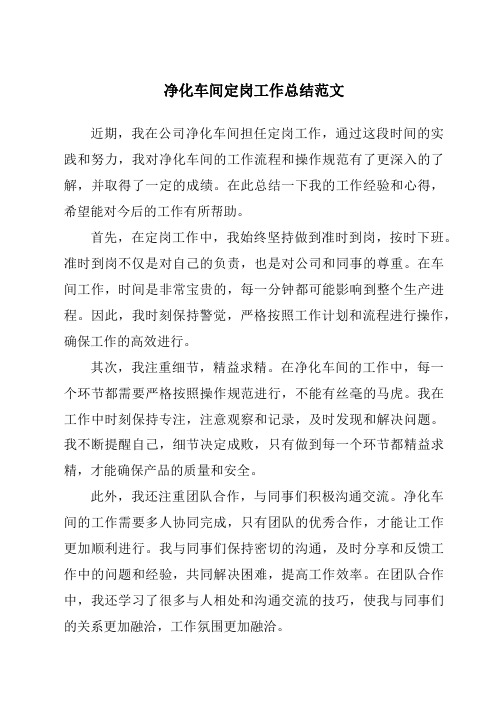 净化车间定岗工作总结范文

近期，我在公司净化车间担任定岗工作，通过这段时间的实践和努力，我对净化车间的工作流程和操作规范有了更深入的了解，并取得了一定的成绩。在此总结一下我的工作经验和心得，希望能对今后的工作有所帮助。

首先，在定岗工作中，我始终坚持做到准时到岗，按时下班。准时到岗不仅是对自己的负责，也是对公司和同事的尊重。在车间工作，时间是非常宝贵的，每一分钟都可能影响到整个生产进程。因此，我时刻保持警觉，严格按照工作计划和流程进行操作，确保工作的高效进行。

其次，我注重细节，精益求精。在净化车间的工作中，每一个环节都需要严格按照操作规范进行，不能有丝毫的马虎。我在工作中时刻保持专注，注意观察和记录，及时发现和解决问题。我不断提醒自己，细节决定成败，只有做到每一个环节都精益求精，才能确保产品的质量和安全。

此外，我还注重团队合作，与同事们积极沟通交流。净化车间的工作需要多人协同完成，只有团队的优秀合作，才能让工作更加顺利进行。我与同事们保持密切的沟通，及时分享和反馈工作中的问题和经验，共同解决困难，提高工作效率。在团队合作中，我还学习了很多与人相处和沟通交流的技巧，使我与同事们的关系更加融洽，工作氛围更加融洽。